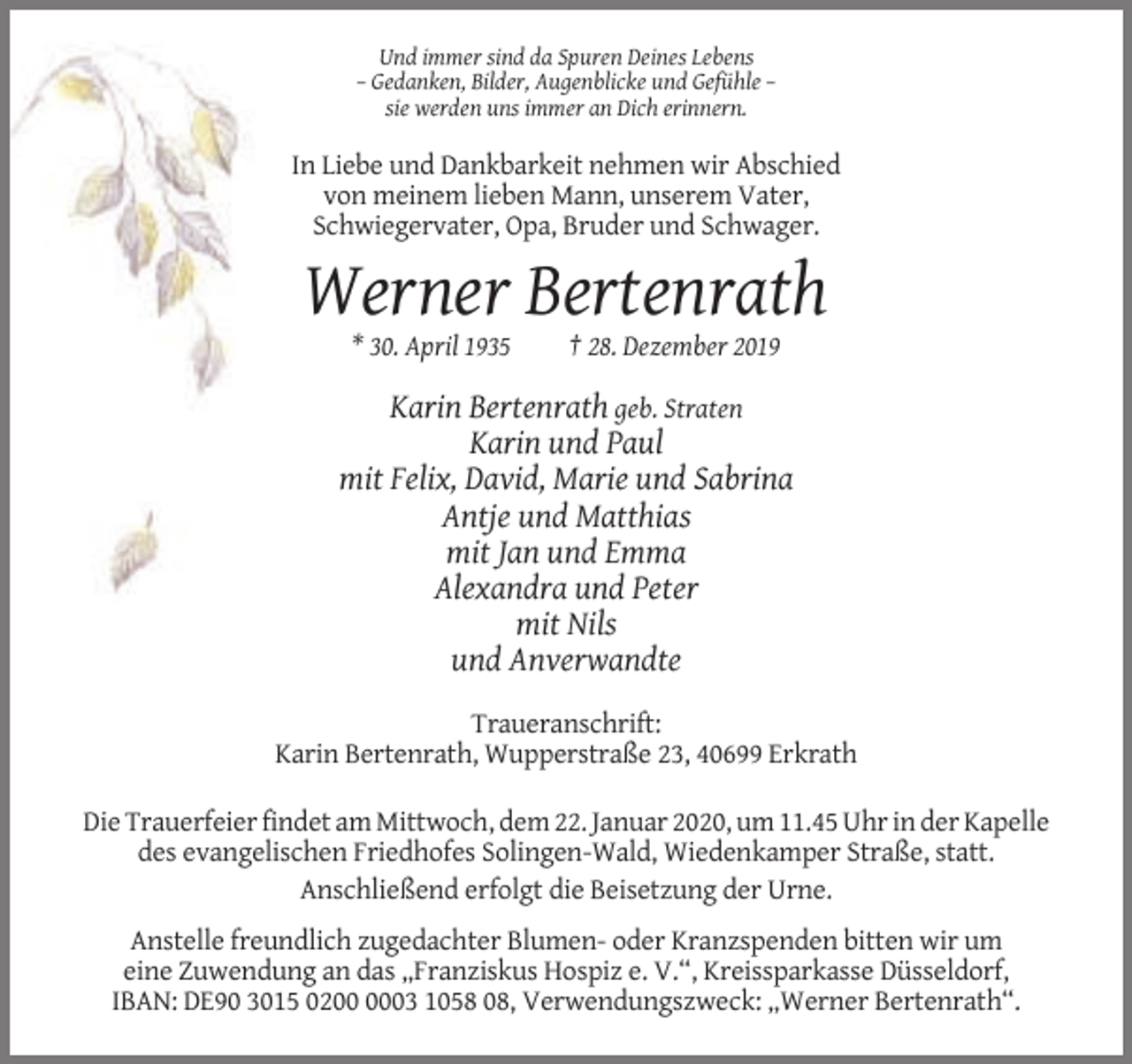 Und immer sind da Spuren Deines Lebens
– Gedanken, Bilder, Augenblicke und Gefühle –
sie werden uns immer an Dich erinnern.

In Liebe und Dankbarkeit nehmen wir Abschied von meinem lieben Mann, unserem Vater, Schwiegervater, Opa, Bruder und Schwager.

Werner Bertenrath

* 30. April 1935 † 28. Dezember 2019

Karin Bertenrath geb. Straten
Karin und Paul
mit Felix, David, Marie und Sabrina
Antje und Matthias
mit Jan und Emma
Alexandra und Peter
mit Nils
und Anverwandte

Traueranschrift:
Karin Bertenrath, Wupperstraße 23, 40699 Erkrath

Die Trauerfeier findet am Mittwoch, dem 22. Januar 2020, um 11.45 Uhr in der Kapelle des evangelischen Friedhofes Solingen-Wald, Wiedenkamper Straße, statt.
Anschließend erfolgt die Beisetzung der Urne.

Anstelle freundlich zugedachter Blumen- oder Kranzspenden bitten wir um eine Zuwendung an das „Franziskus Hospiz e. V.“, Kreissparkasse Düsseldorf, IBAN: DE90 3015 0200 0003 1058 08, Verwendungszweck: „Werner Bertenrath“.